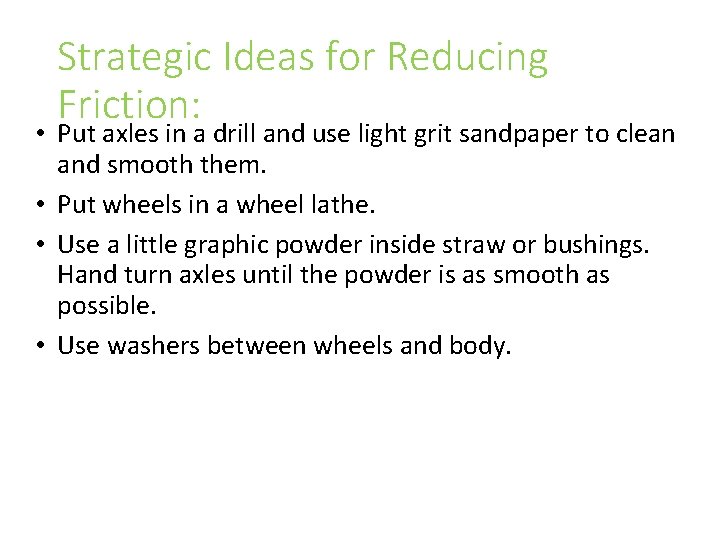 Strategic Ideas for Reducing Friction:

• Put axles in a drill and use light grit sandpaper to clean and smooth them.
• Put wheels in a wheel lathe.
• Use a little graphic powder inside straw or bushings. Hand turn axles until the powder is as smooth as possible.
• Use washers between wheels and body.